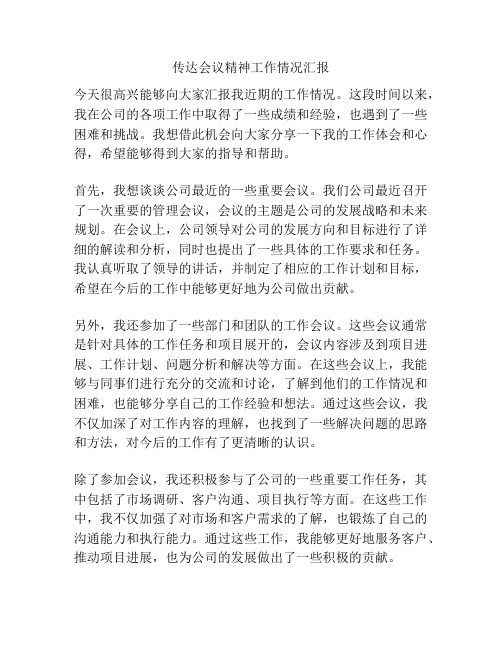 传达会议精神工作情况汇报

今天很高兴能够向大家汇报我近期的工作情况。这段时间以来，我在公司的各项工作中取得了一些成绩和经验，也遇到了一些困难和挑战。我想借此机会向大家分享一下我的工作体会和心得，希望能够得到大家的指导和帮助。

首先，我想谈谈公司最近的一些重要会议。我们公司最近召开了一次重要的管理会议，会议的主题是公司的发展战略和未来规划。在会议上，公司领导对公司的发展方向和目标进行了详细的解读和分析，同时也提出了一些具体的工作要求和任务。我认真听取了领导的讲话，并制定了相应的工作计划和目标，希望在今后的工作中能够更好地为公司做出贡献。

另外，我还参加了一些部门和团队的工作会议。这些会议通常是针对具体的工作任务和项目展开的，会议内容涉及到项目进展、工作计划、问题分析和解决等方面。在这些会议上，我能够与同事们进行充分的交流和讨论，了解到他们的工作情况和困难，也能够分享自己的工作经验和想法。通过这些会议，我不仅加深了对工作内容的理解，也找到了一些解决问题的思路和方法，对今后的工作有了更清晰的认识。

除了参加会议，我还积极参与了公司的一些重要工作任务，其中包括了市场调研、客户沟通、项目执行等方面。在这些工作中，我不仅加强了对市场和客户需求的了解，也锻炼了自己的沟通能力和执行能力。通过这些工作，我能够更好地服务客户、推动项目进展，也为公司的发展做出了一些积极的贡献。